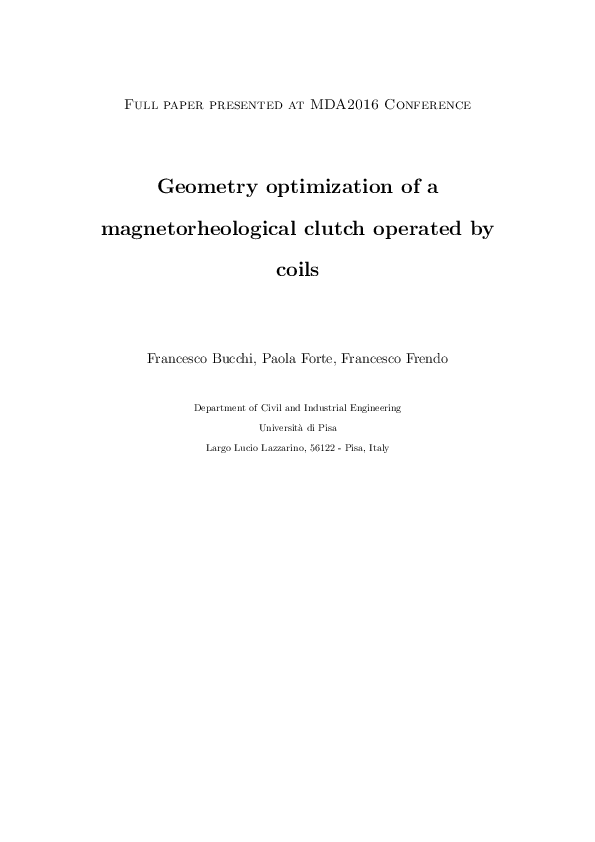 Full paper presented at MDA2016 Conference

Geometry optimization of a magnetorheological clutch operated by coils

Francesco Bucchi, Paola Forte, Francesco Frendo

Department of Civil and Industrial Engineering
Università di Pisa
Largo Lucio Lazzarino, 56122 - Pisa, Italy